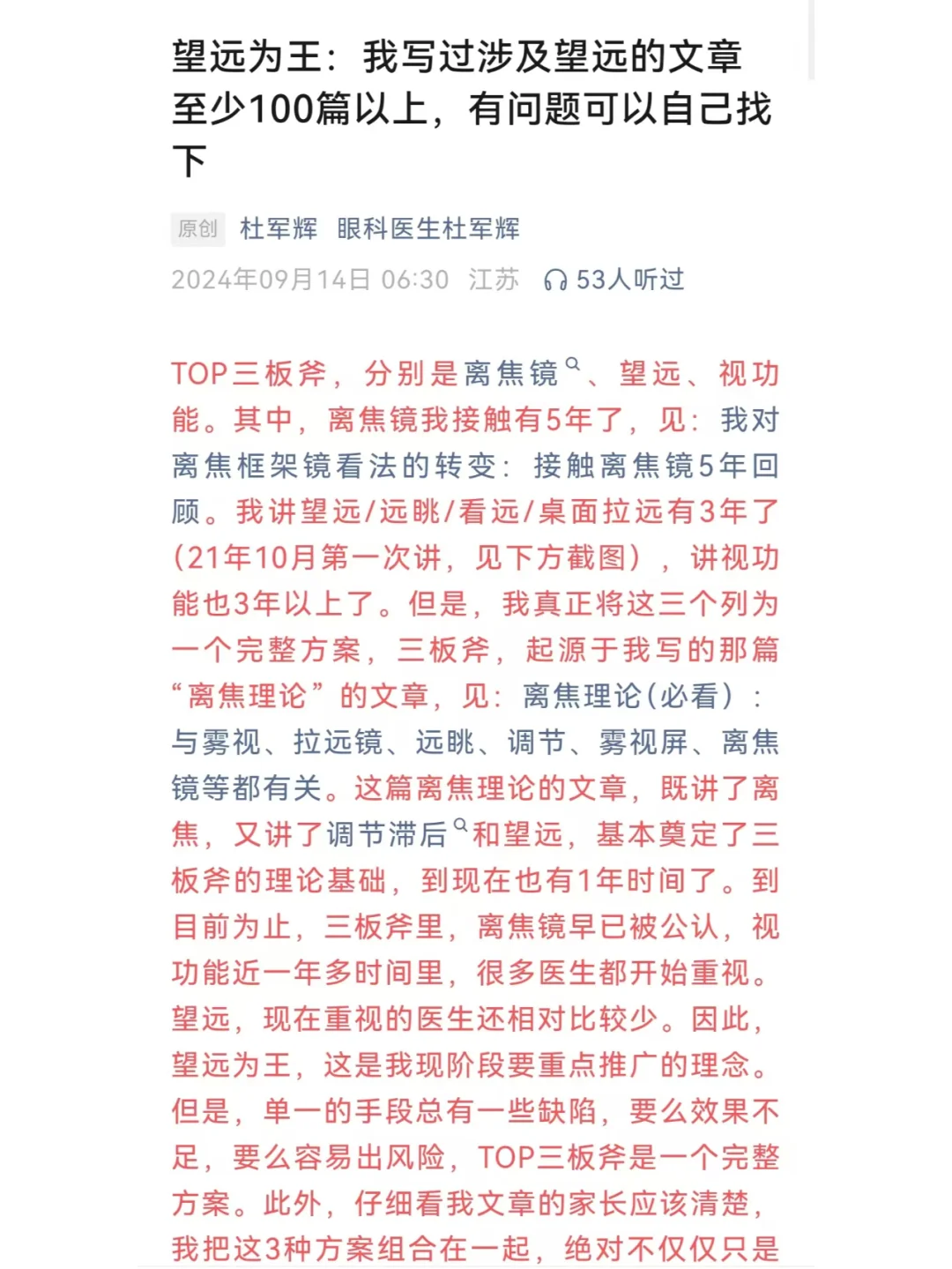 望远为王：我写过涉及望远的文章至少100篇以上，有问题可以自己找下

原创 杜军辉 眼科医生杜军辉

2024年09月14日 06:30 江苏 53人听过

TOP三板斧，分别是离焦镜、望远、视功能。其中，离焦镜我接触有5年了，见：我对离焦框架镜看法的转变：接触离焦镜5年回顾。我讲望远/远眺/看远/桌面拉远有3年了(21年10月第一次讲，见下方截图），讲视功能也3年以上了。但是，我真正将这三个列为一个完整方案，三板斧，起源于我写的那篇“离焦理论”的文章，见：离焦理论(必看)：与雾视、拉远镜、远眺、调节、雾视屏、离焦镜等都有关。这篇离焦理论的文章，既讲了离焦，又讲了调节滞后和望远，基本奠定了三板斧的理论基础，到现在也有1年时间了。到目前为止，三板斧里，离焦镜早已被公认，视功能近一年多时间里，很多医生都开始重视。望远，现在重视的医生还相对比较少。因此，望远为王，这是我现阶段要重点推广的理念。但是，单一的手段总有一些缺陷，要么效果不足，要么容易出风险，TOP三板斧是一个完整方案。此外，仔细看我文章的家长应该清楚，我把这3种方案组合在一起，绝对不仅仅只是